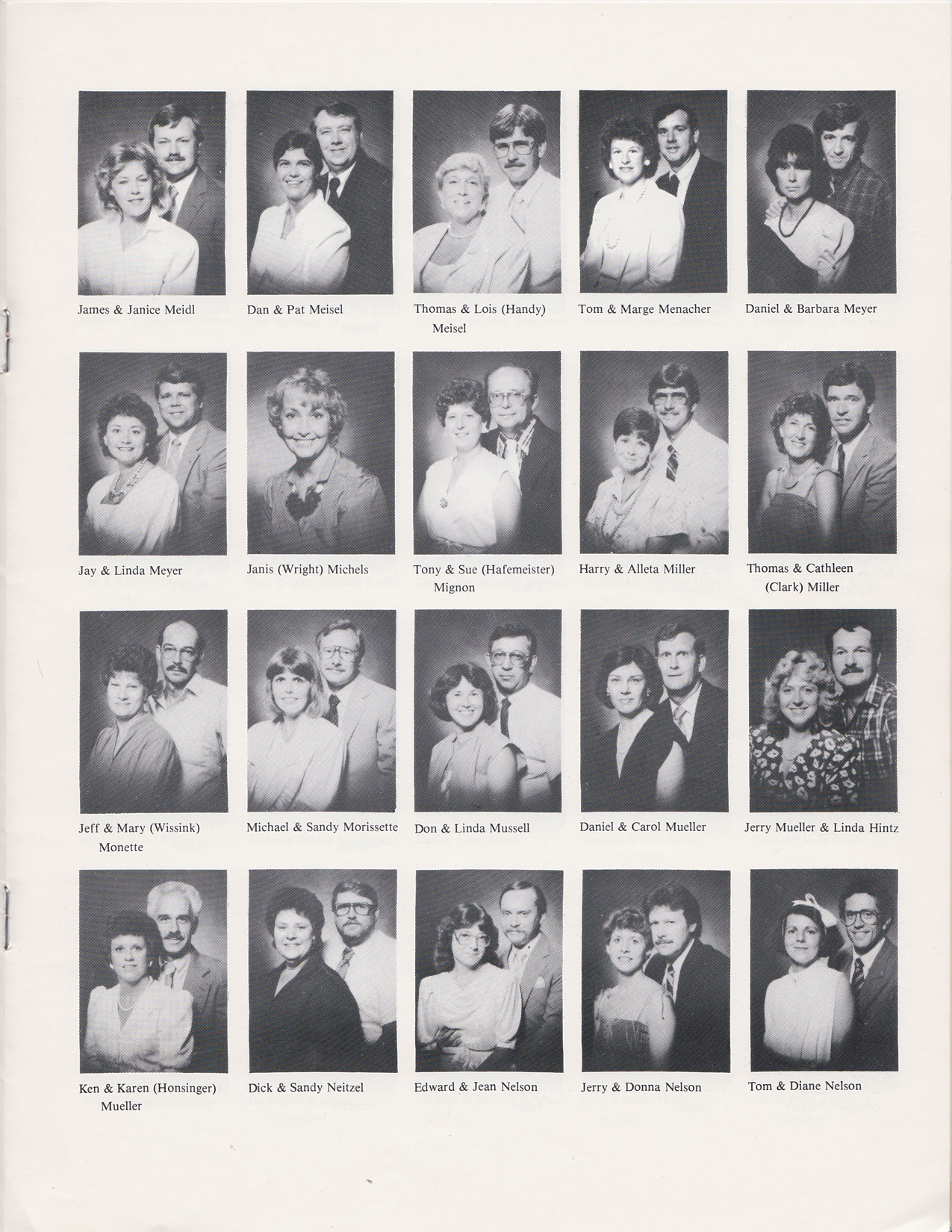 James & Janice Meidl

Dan & Pat Meisel

Thomas & Lois (Handy) Meisel

Tom & Marge Menacher

Daniel & Barbara Meyer

Jay & Linda Meyer

Janis (Wright) Michels

Tony & Sue (Hafemeister) Mignon

Harry & Alleta Miller

Thomas & Cathleen (Clark) Miller

Jeff & Mary (Wissink) Monette

Michael & Sandy Morissette

Don & Linda Mussell

Daniel & Carol Mueller

Jerry Mueller & Linda Hintz

Ken & Karen (Honsinger) Mueller

Dick & Sandy Neitzel

Edward & Jean Nelson

Jerry & Donna Nelson

Tom & Diane Nelson